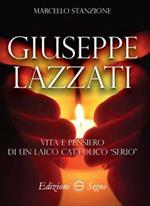 MARCELLO STANZIONE

GIUSEPPE LAZZATI

VITA E PENSIERO DI UN LAICO CATTOLICO "SERIO"

Edizioni Segno